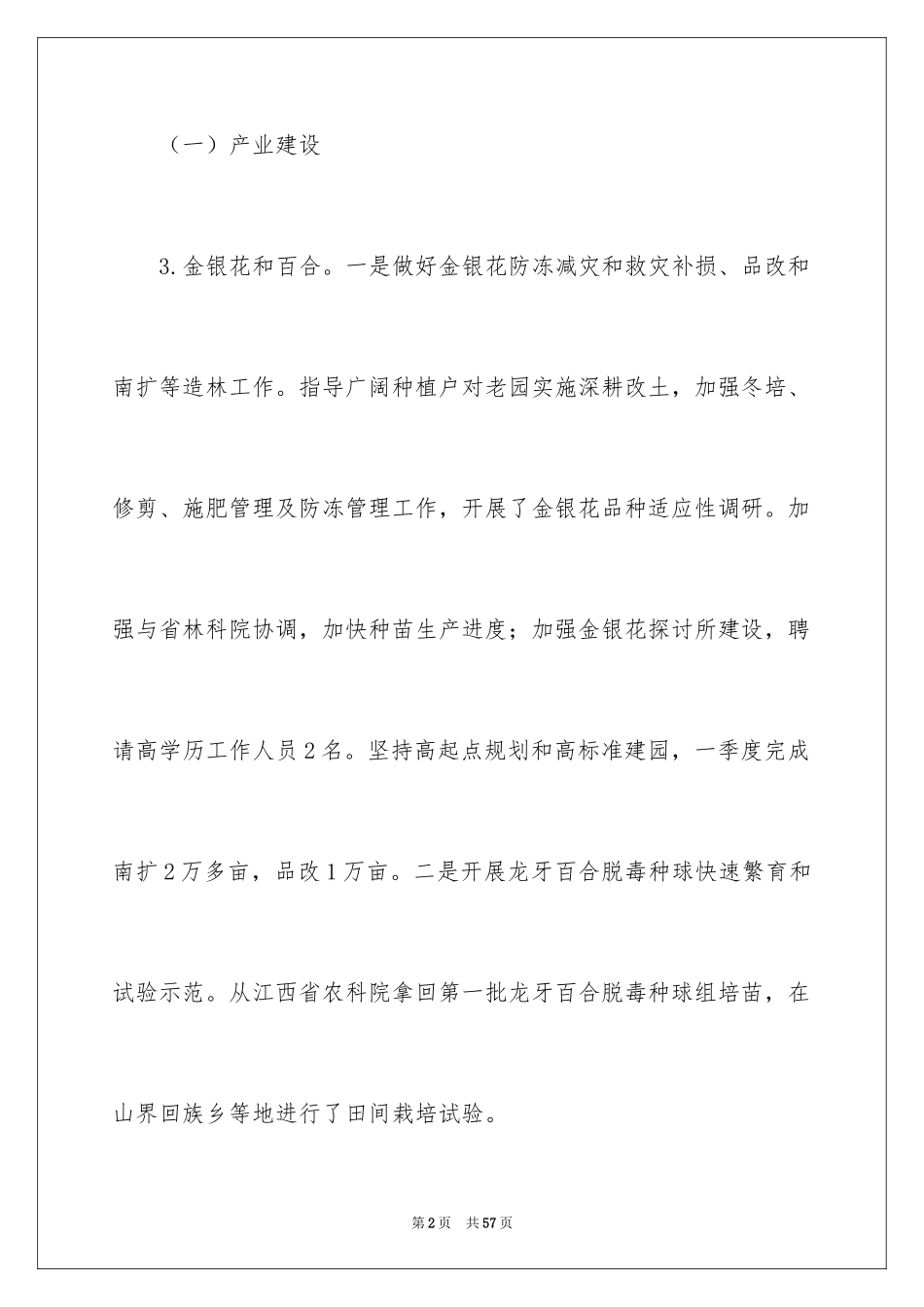 （一）产业建设

3.金银花和百合。一是做好金银花防冻减灾和救灾补损、品改和南扩等造林工作。指导广阔种植户对老园实施深耕改土，加强冬培、修剪、施肥管理及防冻管理工作，开展了金银花品种适应性调研。加强与省林科院协调，加快种苗生产进度；加强金银花探讨所建设，聘请高学历工作人员2名。坚持高起点规划和高标准建园，一季度完成南扩2万多亩，品改1万亩。二是开展龙牙百合脱毒种球快速繁育和试验示范。从江西省农科院拿回第一批龙牙百合脱毒种球组培苗，在山界回族乡等地进行了田间栽培试验。

第2页 共57页